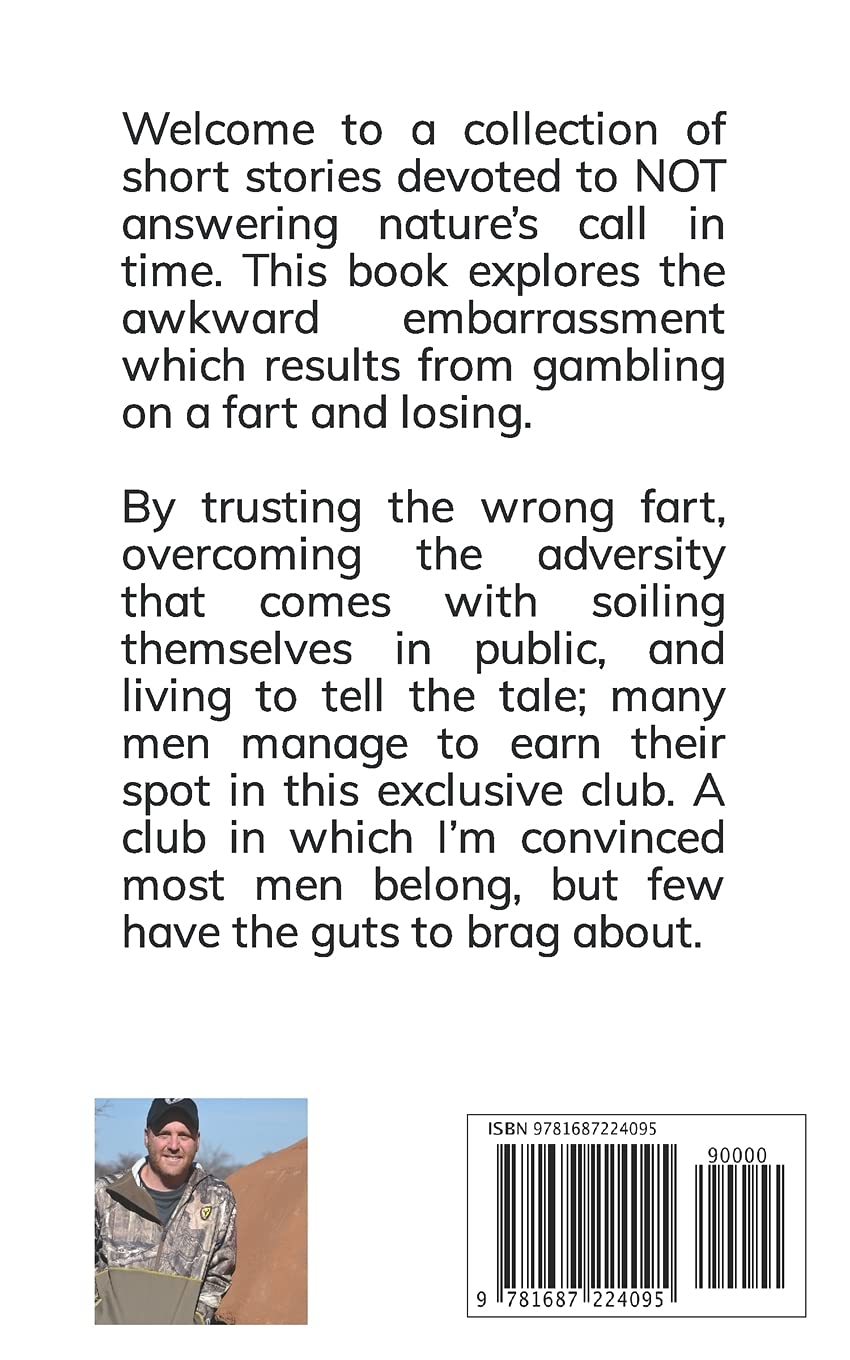 Welcome to a collection of short stories devoted to NOT answering nature's call in time. This book explores the awkward embarrassment which results from gambling on a fart and losing.

By trusting the wrong fart, overcoming the adversity that comes with soiling themselves in public, and living to tell the tale; many men manage to earn their spot in this exclusive club. A club in which I'm convinced most men belong, but few have the guts to brag about.

ISBN 9781687224095

90000

9 781687 224095